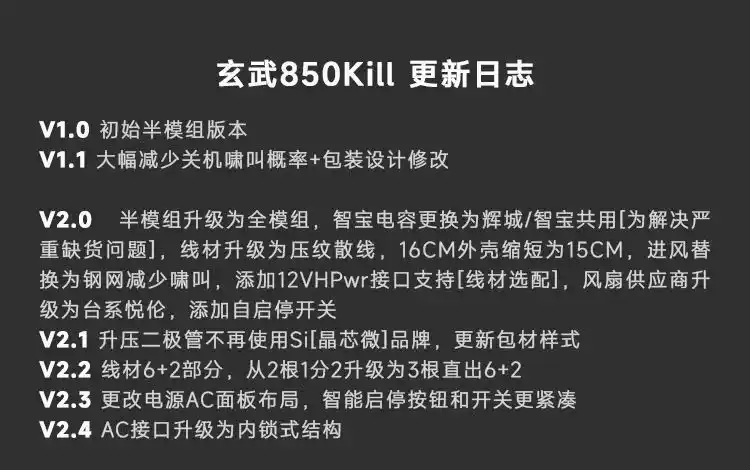 玄武850Kill 更新日志

V1.0 初始半模组版本
V1.1 大幅减少关机啸叫概率+包装设计修改

V2.0 半模组升级为全模组，智宝电容更换为辉城/智宝共用[为解决严重缺货问题]，线材升级为压纹散线，16CM外壳缩短为15CM，进风替换为钢网减少啸叫，添加12VHPwr接口支持[线材选配]，风扇供应商升级为台系悦伦，添加自启停开关
V2.1 升压二极管不再使用Si[晶芯微]品牌，更新包材样式
V2.2 线材6+2部分，从2根1分2升级为3根直出6+2
V2.3 更改电源AC面板布局，智能启停按钮和开关更紧凑
V2.4 AC接口升级为内锁式结构